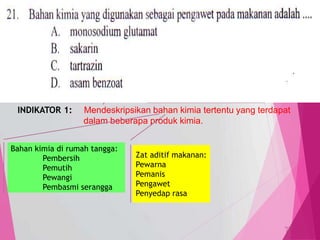 21. Bahan kimia yang digunakan sebagai pengawet pada makanan adalah ....
A. monosodium glutamat
B. sakarin
C. tartrazin
D. asam benzoat

INDIKATOR 1: Mendeskripsikan bahan kimia tertentu yang terdapat dalam beberapa produk kimia.

Bahan kimia di rumah tangga:
Pembersih
Pemutih
Pewangi
Pembasmi serangga

Zat aditif makanan:
Pewarna
Pemanis
Pengawet
Penyedap rasa